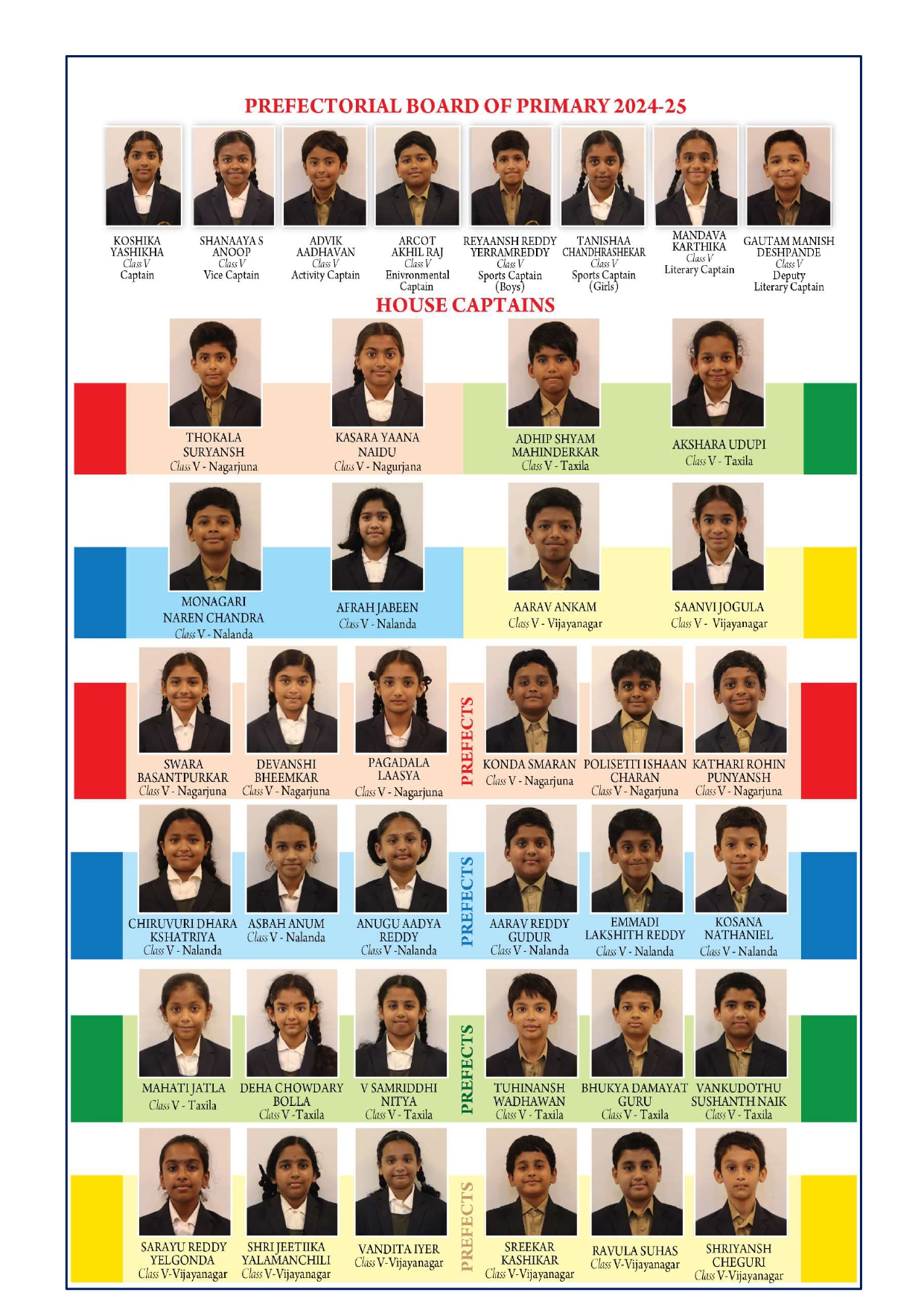 PREFECTORIAL BOARD OF PRIMARY 2024-25

KOSHIKA YASHIKHA
Class V
Captain

SHANAAYA S ANOOP
Class V
Vice Captain

ADVIK AADHAVAN
Class V
Activity Captain

ARCOT AKHIL RAJ
Class V
Enivronmental Captain

REYAANSH REDDY YERRAMREDDY
Class V
Sports Captain (Boys)

TANISHAA CHANDHRASHEKAR
Class V
Sports Captain (Girls)

MANDAVA KARTHIKA
Class V
Literary Captain

GAUTAM MANISH DESHPANDE
Class V
Deputy Literary Captain

HOUSE CAPTAINS

THOKALA SURYANSH
Class V - Nagarjuna

KASARA YAANA NAIDU
Class V - Nagurjana

ADHIP SHYAM MAHINDERKAR
Class V - Taxila

AKSHARA UDUPI
Class V - Taxila

MONAGARI NAREN CHANDRA
Class V - Nalanda

AFRAH JABEEN
Class V - Nalanda

AARAV ANKAM
Class V - Vijayanagar

SAANVI JOGULA
Class V - Vijayanagar

SWARA BASANTPURKAR
Class V - Nagarjuna

DEVANSHI BHEEMKAR
Class V - Nagarjuna

PAGADALA LAASYA
Class V - Nagarjuna

PREFECTS

KONDA SMARAN
Class V - Nagarjuna

POLISETTI ISHAAN CHARAN
Class V - Nagarjuna

KATHARI ROHIN PUNYANSH
Class V - Nagarjuna

CHIRUVURI DHARA KSHATRIYA
Class V - Nalanda

ASBAH ANUM
Class V - Nalanda

ANUGU AADYA REDDY
Class V -Nalanda

PREFECTS

AARAV REDDY GUDUR
Class V - Nalanda

EMMADI LAKSHITH REDDY
Class V - Nalanda

KOSANA NATHANIEL
Class V - Nalanda

MAHATI JATLA
Class V - Taxila

DEHA CHOWDARY BOLLA
Class V -Taxila

V SAMRIDDHI NITYA
Class V - Taxila

PREFECTS

TUHINANSH WADHAWAN
Class V - Taxila

BHUKYA DAMAYAT GURU
Class V - Taxila

VANKUDOTHU SUSHANTH NAIK
Class V - Taxila

SARAYU REDDY YELGONDA
Class V-Vijayanagar

SHRI JEETIIKA YALAMANCHILI
Class V-Vijayanagar

VANDITA IYER
Class V-Vijayanagar

PREFECTS

SREEKAR KASHIKAR
Class V-Vijayanagar

RAVULA SUHAS
Class V-Vijayanagar

SHRIYANSH CHEGURI
Class V-Vijayanagar